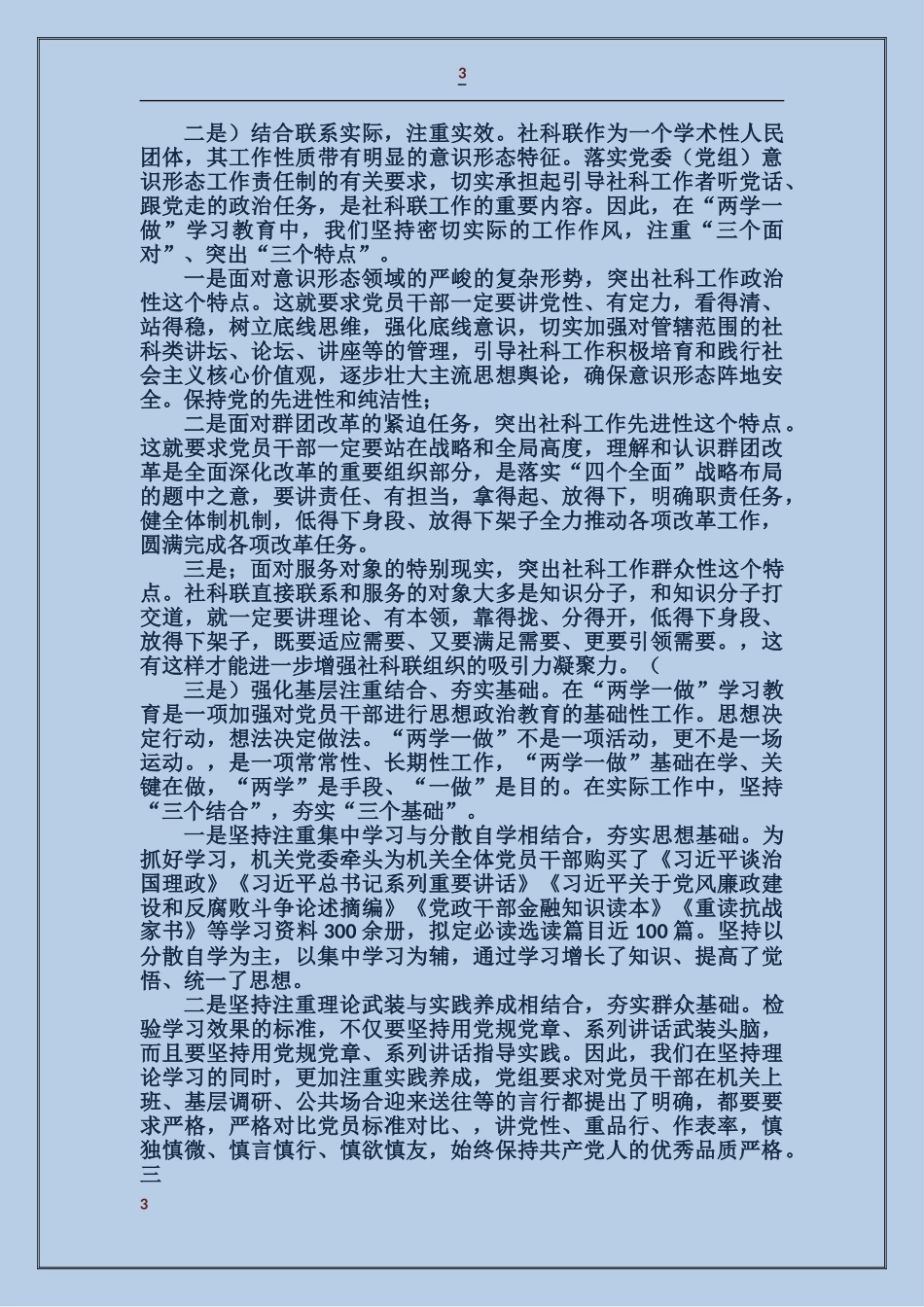 3

二是）结合联系实际，注重实效。社科联作为一个学术性人民团体，其工作性质带有明显的意识形态特征。落实党委（党组）意识形态工作责任制的有关要求，切实承担起引导社科工作者听党话、跟党走的政治任务，是社科联工作的重要内容。因此，在“两学一做”学习教育中，我们坚持密切实际的工作作风，注重“三个面对”、突出“三个特点”。

一是面对意识形态领域的严峻的复杂形势，突出社科工作政治性这个特点。这就要求党员干部一定要讲党性、有定力，看得清、站得稳，树立底线思维，强化底线意识，切实加强对管辖范围的社科类讲坛、论坛、讲座等的管理，引导社科工作积极培育和践行社会主义核心价值观，逐步壮大主流思想舆论，确保意识形态阵地安全。保持党的先进性和纯洁性；

二是面对群团改革的紧迫任务，突出社科工作先进性这个特点。这就要求党员干部一定要站在战略和全局高度，理解和认识群团改革是全面深化改革的重要组织部分，是落实“四个全面”战略布局的题中之意，要讲责任、有担当，拿得起、放得下，明确职责任务，健全体制机制，低得下身段、放得下架子全力推动各项改革工作，圆满完成各项改革任务。

三是；面对服务对象的特别现实，突出社科工作群众性这个特点。社科联直接联系和服务的对象大多是知识分子，和知识分子打交道，就一定要讲理论、有本领，靠得拢、分得开，低得下身段、放得下架子，既要适应需要、又要满足需要、更要引领需要。，这有这样才能进一步增强社科联组织的吸引力凝聚力。（

三是）强化基层注重结合、夯实基础。在“两学一做”学习教育是一项加强对党员干部进行思想政治教育的基础性工作。思想决定行动，想法决定做法。“两学一做”不是一项活动，更不是一场运动。，是一项常常性、长期性工作，“两学一做”基础在学、关键在做，“两学”是手段、“一做”是目的。在实际工作中，坚持“三个结合”，夯实“三个基础”。

一是坚持注重集中学习与分散自学相结合，夯实思想基础。为抓好学习，机关党委牵头为机关全体党员干部购买了《习近平谈治国理政》《习近平总书记系列重要讲话》《习近平关于党风廉政建设和反腐败斗争论述摘编》《党政干部金融知识读本》《重读抗战家书》等学习资料 300 余册，拟定必读选读篇目近 100 篇。坚持以分散自学为主，以集中学习为辅，通过学习增长了知识、提高了觉悟、统一了思想。

二是坚持注重理论武装与实践养成相结合，夯实群众基础。检验学习效果的标准，不仅要坚持用党规党章、系列讲话武装头脑，而且要坚持用党规党章、系列讲话指导实践。因此，我们在坚持理论学习的同时，更加注重实践养成，党组要求对党员干部在机关上班、基层调研、公共场合迎来送往等的言行都提出了明确，都要要求严格，严格对比党员标准对比、，讲党性、重品行、作表率，慎独慎微、慎言慎行、慎欲慎友，始终保持共产党人的优秀品质严格。三

3